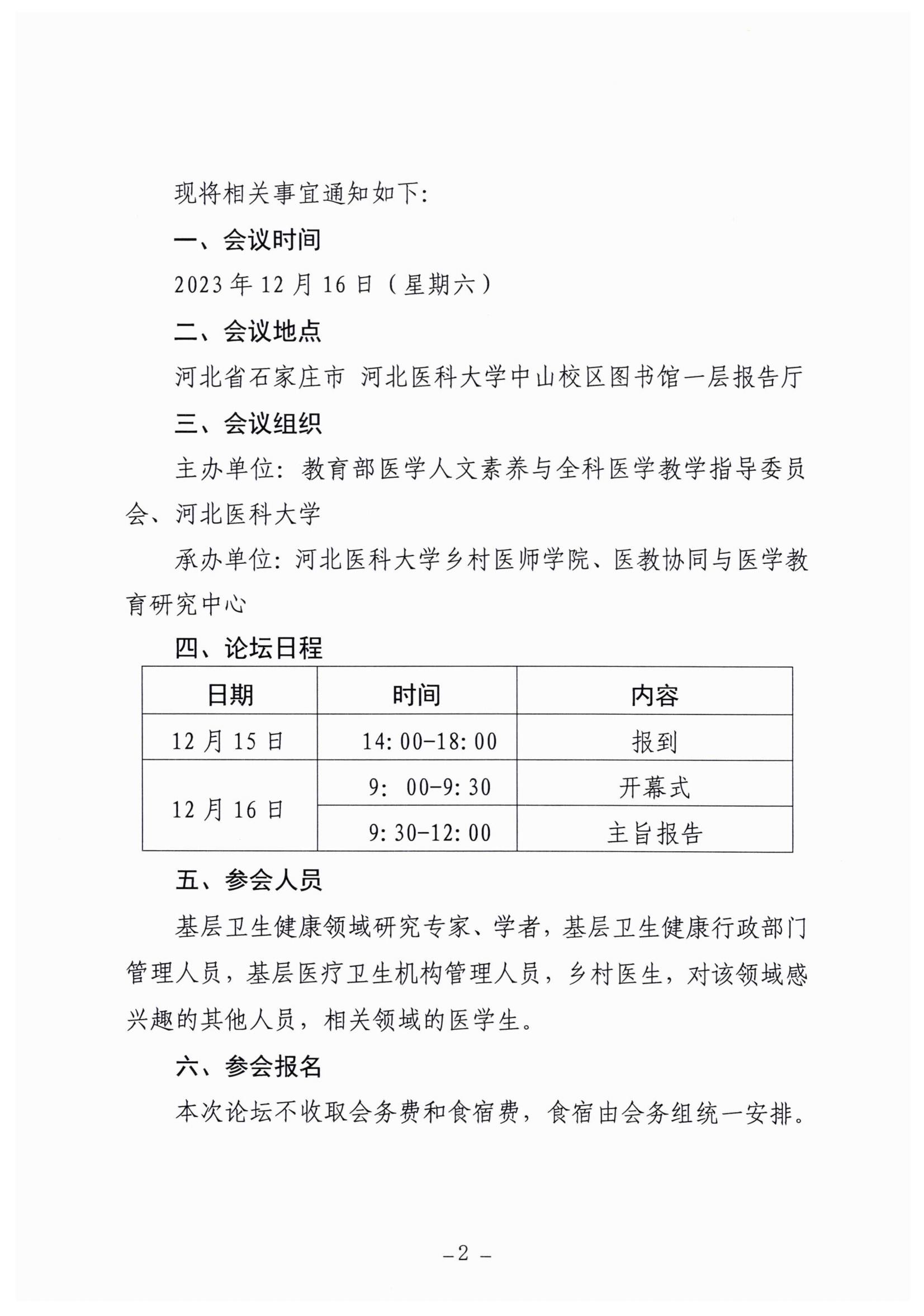 现将相关事宜通知如下:

一、会议时间

2023年12月16日(星期六)

二、会议地点

河北省石家庄市 河北医科大学中山校区图书馆一层报告厅

三、会议组织

主办单位:教育部医学人文素养与全科医学教学指导委员会、河北医科大学

承办单位:河北医科大学乡村医师学院、医教协同与医学教育研究中心

四、论坛日程

| 日期 | 时间 | 内容 |
|---|---|---|
| 12月15日 | 14:00-18:00 | 报到 |
| 12月16日 | 9:00-9:30 | 开幕式 |
|  | 9:30-12:00 | 主旨报告 |

五、参会人员

基层卫生健康领域研究专家、学者,基层卫生健康行政部门管理人员,基层医疗卫生机构管理人员,乡村医生,对该领域感兴趣的其他人员,相关领域的医学生。

六、参会报名

本次论坛不收取会务费和食宿费,食宿由会务组统一安排。

-2-